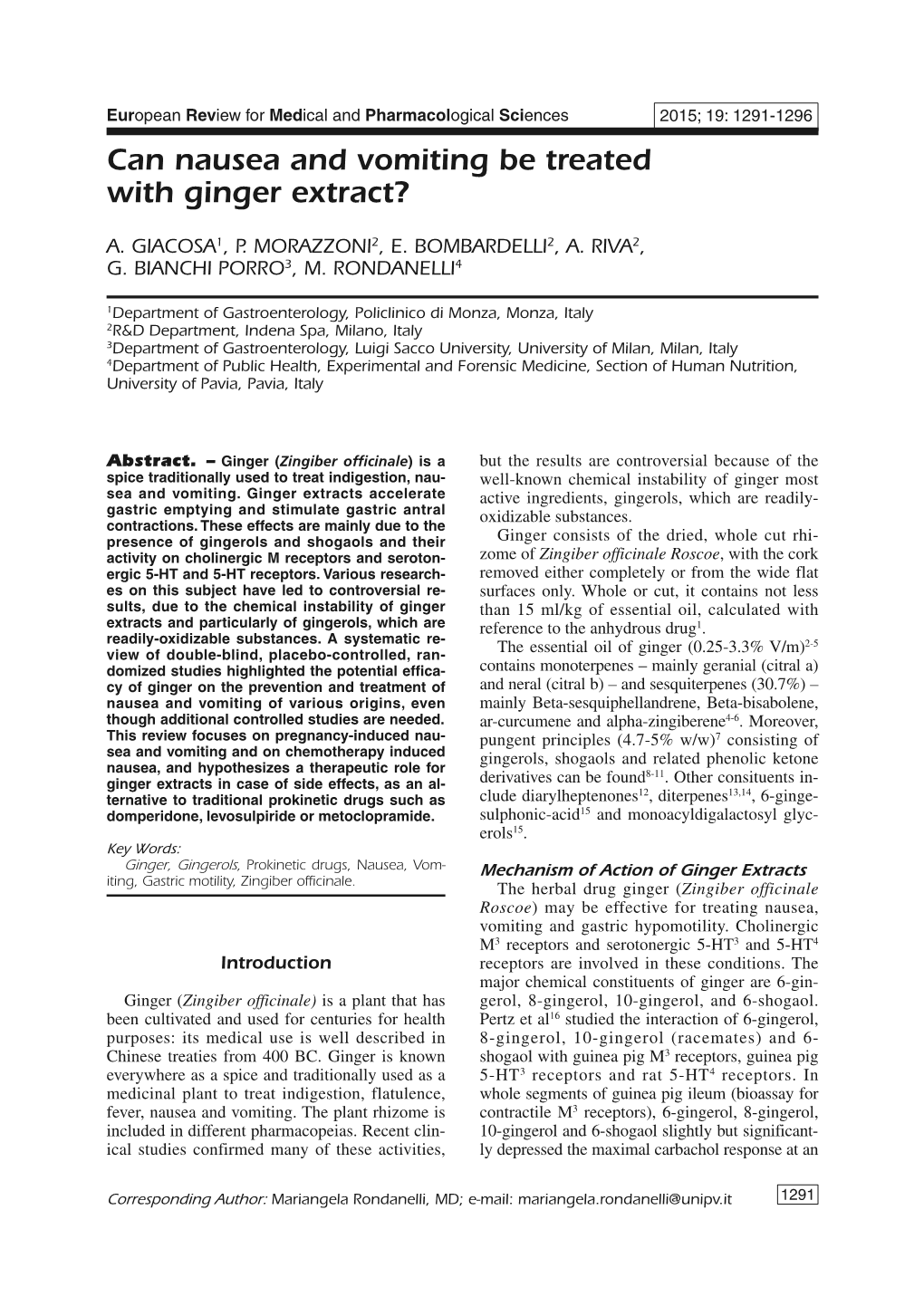 European Review for Medical and Pharmacological Sciences 2015; 19: 1291-1296

Can nausea and vomiting be treated with ginger extract?

A. GIACOSA$^1$, P. MORAZZONI$^2$, E. BOMBARDELLI$^2$, A. RIVA$^2$, G. BIANCHI PORRO$^3$, M. RONDANELLI$^4$

$^1$Department of Gastroenterology, Policlinico di Monza, Monza, Italy
$^2$R&D Department, Indena Spa, Milano, Italy
$^3$Department of Gastroenterology, Luigi Sacco University, University of Milan, Milan, Italy
$^4$Department of Public Health, Experimental and Forensic Medicine, Section of Human Nutrition, University of Pavia, Pavia, Italy

Abstract. – Ginger (Zingiber officinale) is a spice traditionally used to treat indigestion, nausea and vomiting. Ginger extracts accelerate gastric emptying and stimulate gastric antral contractions. These effects are mainly due to the presence of gingerols and shogaols and their activity on cholinergic M receptors and serotonergic 5-HT and 5-HT receptors. Various researches on this subject have led to controversial results, due to the chemical instability of ginger extracts and particularly of gingerols, which are readily-oxidizable substances. A systematic review of double-blind, placebo-controlled, randomized studies highlighted the potential efficacy of ginger on the prevention and treatment of nausea and vomiting of various origins, even though additional controlled studies are needed. This review focuses on pregnancy-induced nausea and vomiting and on chemotherapy induced nausea, and hypothesizes a therapeutic role for ginger extracts in case of side effects, as an alternative to traditional prokinetic drugs such as domperidone, levosulpiride or metoclopramide.

Key Words:
Ginger, Gingerols, Prokinetic drugs, Nausea, Vomiting, Gastric motility, Zingiber officinale.

Introduction

Ginger (Zingiber officinale) is a plant that has been cultivated and used for centuries for health purposes: its medical use is well described in Chinese treaties from 400 BC. Ginger is known everywhere as a spice and traditionally used as a medicinal plant to treat indigestion, flatulence, fever, nausea and vomiting. The plant rhizome is included in different pharmacopeias. Recent clinical studies confirmed many of these activities, but the results are controversial because of the well-known chemical instability of ginger most active ingredients, gingerols, which are readily-oxidizable substances.

Ginger consists of the dried, whole cut rhizome of Zingiber officinale Roscoe, with the cork removed either completely or from the wide flat surfaces only. Whole or cut, it contains not less than 15 ml/kg of essential oil, calculated with reference to the anhydrous drug$^1$.

The essential oil of ginger (0.25-3.3% V/m)$^{2-5}$ contains monoterpenes – mainly geranial (citral a) and neral (citral b) – and sesquiterpenes (30.7%) – mainly Beta-sesquiphellandrene, Beta-bisabolene, ar-curcumene and alpha-zingiberene$^{4-6}$. Moreover, pungent principles (4.7-5% w/w)$^7$ consisting of gingerols, shogaols and related phenolic ketone derivatives can be found$^{8-11}$. Other consituents include diarylheptenones$^{12}$, diterpenes$^{13,14}$, 6-gingesulphonic-acid$^{15}$ and monoacyldigalactosyl glycerols$^{15}$.

Mechanism of Action of Ginger Extracts

The herbal drug ginger (Zingiber officinale Roscoe) may be effective for treating nausea, vomiting and gastric hypomotility. Cholinergic M$^3$ receptors and serotonergic 5-HT$^3$ and 5-HT$^4$ receptors are involved in these conditions. The major chemical constituents of ginger are 6-gingerol, 8-gingerol, 10-gingerol, and 6-shogaol. Pertz et al$^{16}$ studied the interaction of 6-gingerol, 8-gingerol, 10-gingerol (racemates) and 6-shogaol with guinea pig M$^3$ receptors, guinea pig 5-HT$^3$ receptors and rat 5-HT$^4$ receptors. In whole segments of guinea pig ileum (bioassay for contractile M$^3$ receptors), 6-gingerol, 8-gingerol, 10-gingerol and 6-shogaol slightly but significantly depressed the maximal carbachol response at an

Corresponding Author: Mariangela Rondanelli, MD; e-mail: mariangela.rondanelli@unipv.it

1291